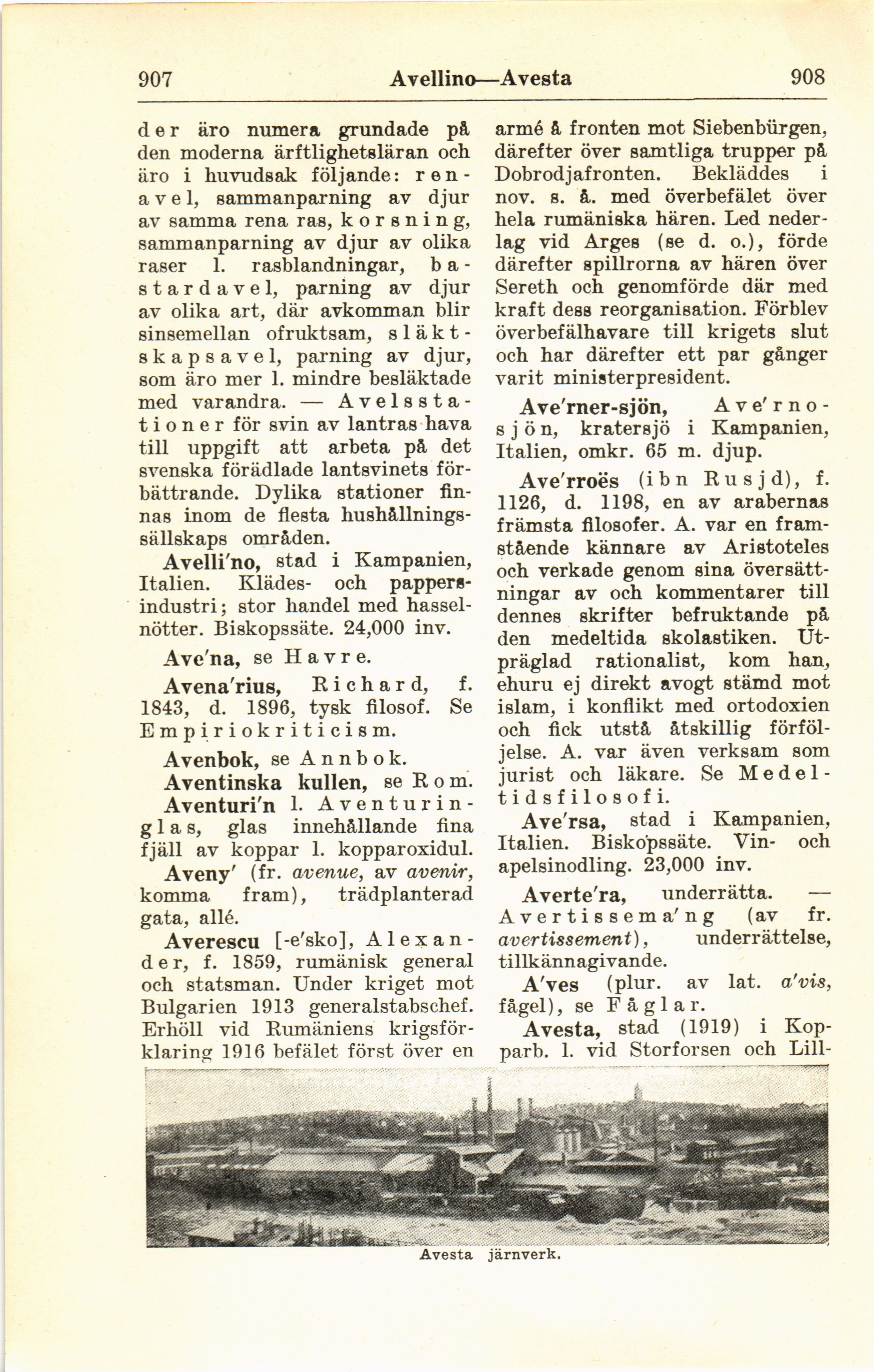 907 Avellino—Avesta 908

der äro numera grundade på den moderna ärftlighetsläran och äro i huvudsak följande: renavel, sammanparning av djur av samma rena ras, korsning, sammanparning av djur av olika raser l. rasblandningar, bastardavel, parning av djur av olika art, där avkomman blir sinsemellan ofruktsam, släktskapsavel, parning av djur, som äro mer l. mindre besläktade med varandra. — Avelsstationer för svin av lantras hava till uppgift att arbeta på det svenska förädlade lantsvinets förbättrande. Dylika stationer finnas inom de flesta hushållningssällskaps områden.

Avelli'no, stad i Kampanien, Italien. Klädes- och pappersindustri; stor handel med hasselnötter. Biskopssäte. 24,000 inv.

Ave'na, se Havre.

Avena'rius, Richard, f. 1843, d. 1896, tysk filosof. Se Empiriokriticism.

Avenbok, se Annbok.

Aventinska kullen, se Rom.

Aventuri'n l. Aventuringlas, glas innehållande fina fjäll av koppar l. kopparoxidul.

Aveny' (fr. avenue, av avenir, komma fram), trädplanterad gata, allé.

Averescu [-e'sko], Alexander, f. 1859, rumänisk general och statsman. Under kriget mot Bulgarien 1913 generalstabschef. Erhöll vid Rumäniens krigsförklaring 1916 befälet först över en armé å fronten mot Siebenbürgen, därefter över samtliga trupper på Dobrodjafronten. Bekläddes i nov. s. å. med överbefälet över hela rumäniska hären. Led nederlag vid Arges (se d. o.), förde därefter spillrorna av hären över Sereth och genomförde där med kraft dess reorganisation. Förblev överbefälhavare till krigets slut och har därefter ett par gånger varit ministerpresident.

Ave'rner-sjön, Ave'rnosjön, kratersjö i Kampanien, Italien, omkr. 65 m. djup.

Ave'rroës (ibn Rusjd), f. 1126, d. 1198, en av arabernas främsta filosofer. A. var en framstående kännare av Aristoteles och verkade genom sina översättningar av och kommentarer till dennes skrifter befruktande på den medeltida skolastiken. Utpräglad rationalist, kom han, ehuru ej direkt avogt stämd mot islam, i konflikt med ortodoxien och fick utstå åtskillig förföljelse. A. var även verksam som jurist och läkare. Se Medeltidsfilosofi.

Ave'rsa, stad i Kampanien, Italien. Biskopssäte. Vin- och apelsinodling. 23,000 inv.

Averte'ra, underrätta. — Avertissema'ng (av fr. avertissement), underrättelse, tillkännagivande.

A'ves (plur. av lat. a'vis, fågel), se Fåglar.

Avesta, stad (1919) i Kopparb. l. vid Storforsen och Lill-

Avesta järnverk.